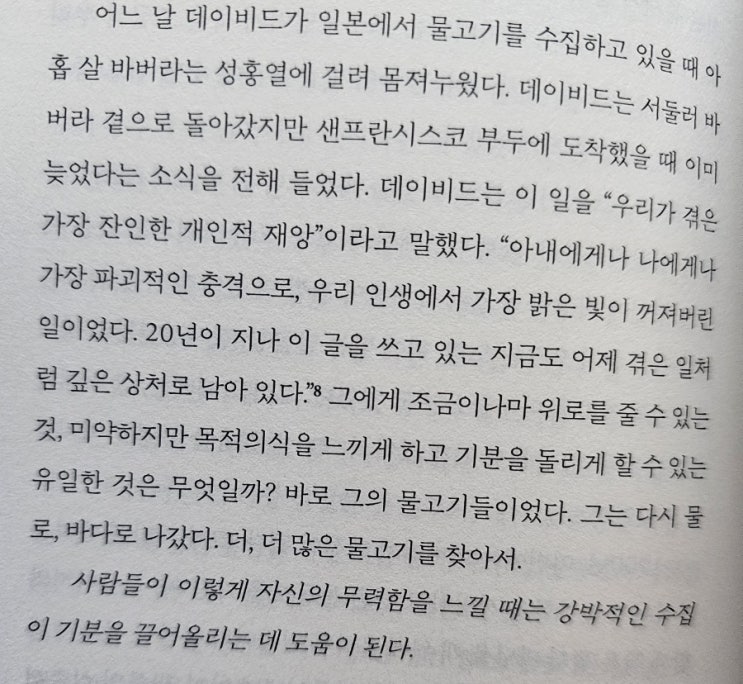 어느 날 데이비드가 일본에서 물고기를 수집하고 있을 때 아홉 살 바버라는 성홍열에 걸려 몸져누웠다. 데이비드는 서둘러 바버라 곁으로 돌아갔지만 샌프란시스코 부두에 도착했을 때 이미 늦었다는 소식을 전해 들었다. 데이비드는 이 일을 "우리가 겪은 가장 잔인한 개인적 재앙"이라고 말했다. "아내에게나 나에게나 가장 파괴적인 충격으로, 우리 인생에서 가장 밝은 빛이 꺼져버린 일이었다. 20년이 지나 이 글을 쓰고 있는 지금도 어제 겪은 일처럼 깊은 상처로 남아 있다."$^{8}$ 그에게 조금이나마 위로를 줄 수 있는 것, 미약하지만 목적의식을 느끼게 하고 기분을 돌리게 할 수 있는 유일한 것은 무엇일까? 바로 그의 물고기들이었다. 그는 다시 물로, 바다로 나갔다. 더, 더 많은 물고기를 찾아서.

사람들이 이렇게 자신의 무력함을 느낄 때는 강박적인 수집이 기분을 끌어올리는 데 도움이 된다.